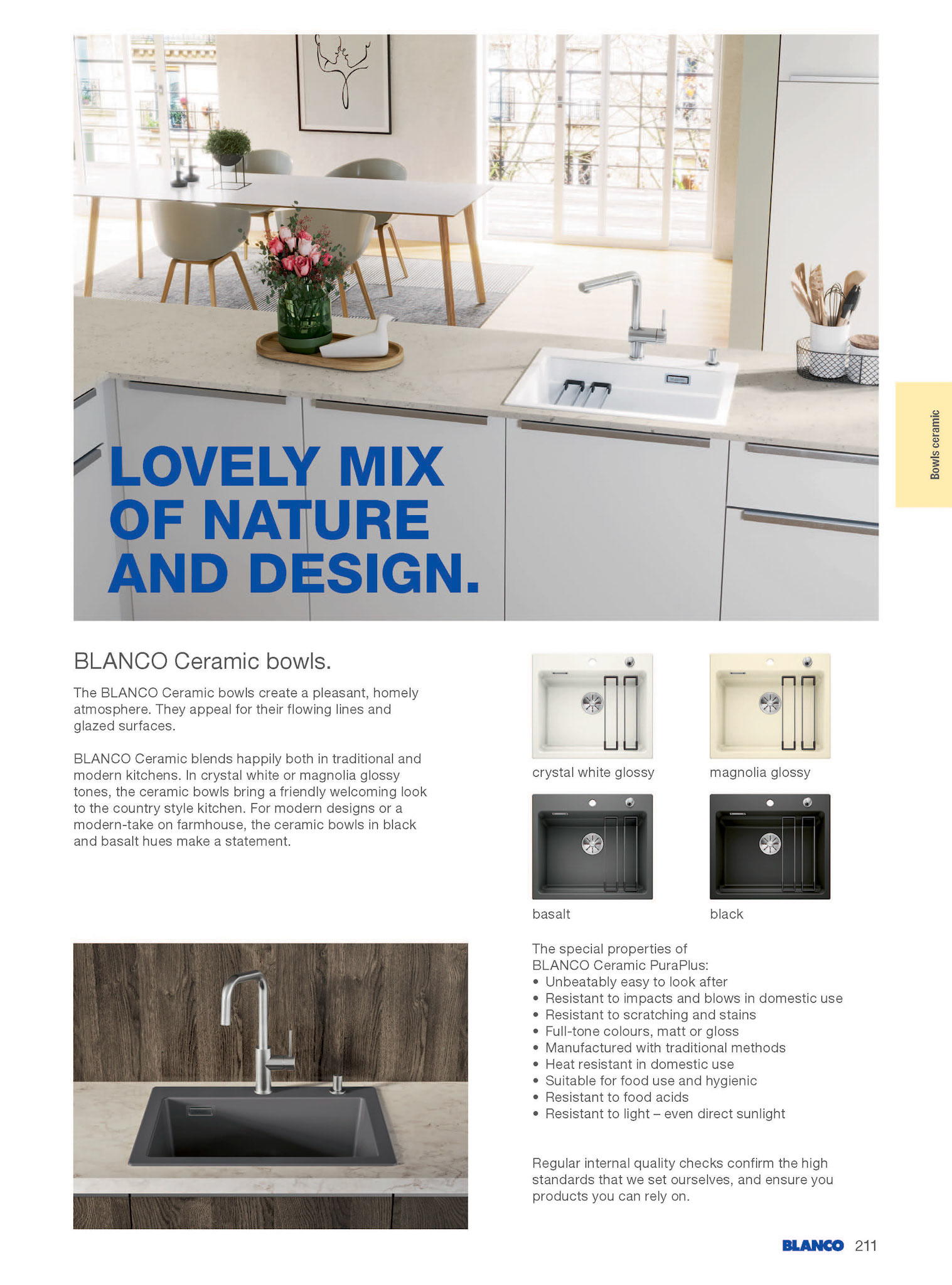 LOVELY MIX OF NATURE AND DESIGN.

Bowls ceramic

BLANCO Ceramic bowls.

The BLANCO Ceramic bowls create a pleasant, homely atmosphere. They appeal for their flowing lines and glazed surfaces.

BLANCO Ceramic blends happily both in traditional and modern kitchens. In crystal white or magnolia glossy tones, the ceramic bowls bring a friendly welcoming look to the country style kitchen. For modern designs or a modern-take on farmhouse, the ceramic bowls in black and basalt hues make a statement.

crystal white glossy

magnolia glossy

basalt

black

The special properties of BLANCO Ceramic PuraPlus:
• Unbeatably easy to look after
• Resistant to impacts and blows in domestic use
• Resistant to scratching and stains
• Full-tone colours, matt or gloss
• Manufactured with traditional methods
• Heat resistant in domestic use
• Suitable for food use and hygienic
• Resistant to food acids
• Resistant to light – even direct sunlight

Regular internal quality checks confirm the high standards that we set ourselves, and ensure you products you can rely on.

BLANCO 211